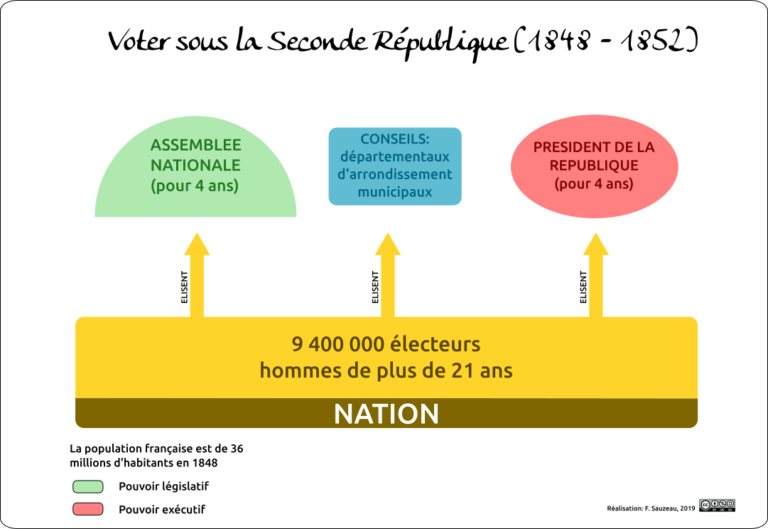 Voter sous la Seconde République (1848 - 1852)

ASSEMBLEE NATIONALE (pour 4 ans)

CONSEILS: départementaux d'arrondissement municipaux

PRESIDENT DE LA REPUBLIQUE (pour 4 ans)

ELISENT

ELISENT

ELISENT

9 400 000 électeurs hommes de plus de 21 ans

NATION

La population française est de 36 millions d'habitants en 1848

Pouvoir législatif

Pouvoir exécutif

Réalisation: F. Sauzeau, 2019